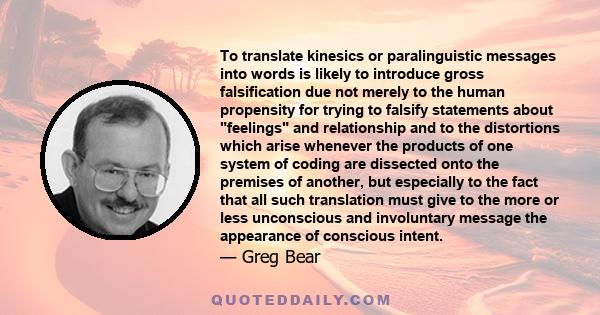 To translate kinesics or paralinguistic messages into words is likely to introduce gross falsification due not merely to the human propensity for trying to falsify statements about "feelings" and relationship and to the distortions which arise whenever the products of one system of coding are dissected onto the premises of another, but especially to the fact that all such translation must give to the more or less unconscious and involuntary message the appearance of conscious intent.
— Greg Bear

QUOTEDDAILY.COM